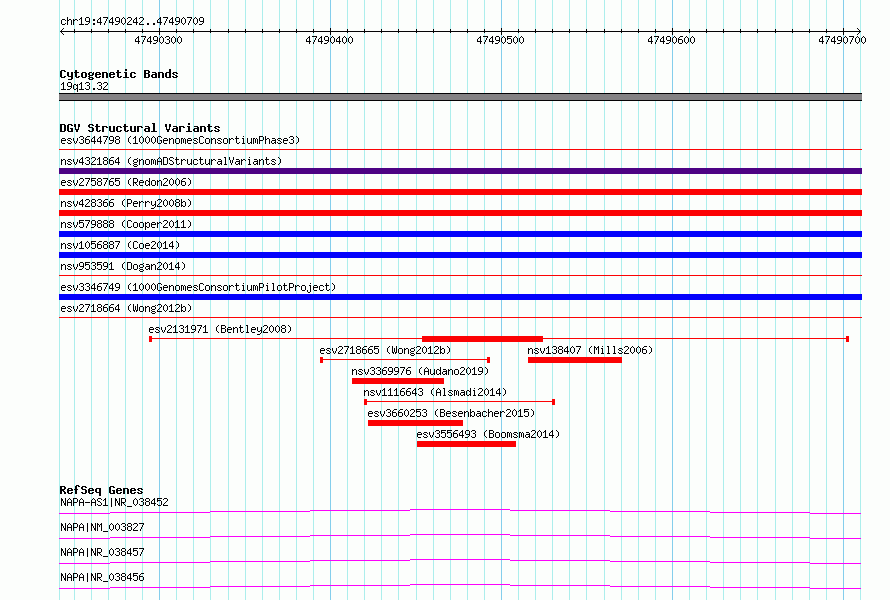 chr19:47490242..47490709

47490300 47490400 47490500 47490600 47490700

Cytogenetic Bands
19q13.32

DGV Structural Variants
esv3644798 (1000GenomesConsortiumPhase3)
nsv4321864 (gnomADStructuralVariants)
esv2758765 (Redon2006)
nsv428366 (Perry2008b)
nsv579888 (Cooper2011)
nsv1056887 (Coe2014)
nsv953591 (Dogan2014)
esv3346749 (1000GenomesConsortiumPilotProject)
esv2718664 (Wong2012b)
esv2131971 (Bentley2008)
esv2718665 (Wong2012b)
nsv138407 (Mills2006)
nsv3369976 (Audano2019)
nsv1116643 (Alsmadi2014)
esv3660253 (Besenbacher2015)
esv3556493 (Boomsma2014)

RefSeq Genes
NAPA-AS1|NR_038452
NAPA|NM_003827
NAPA|NR_038457
NAPA|NR_038456